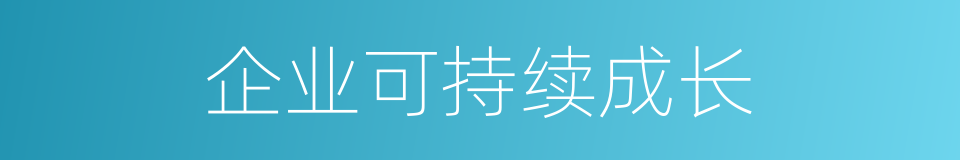 企业可持续成长